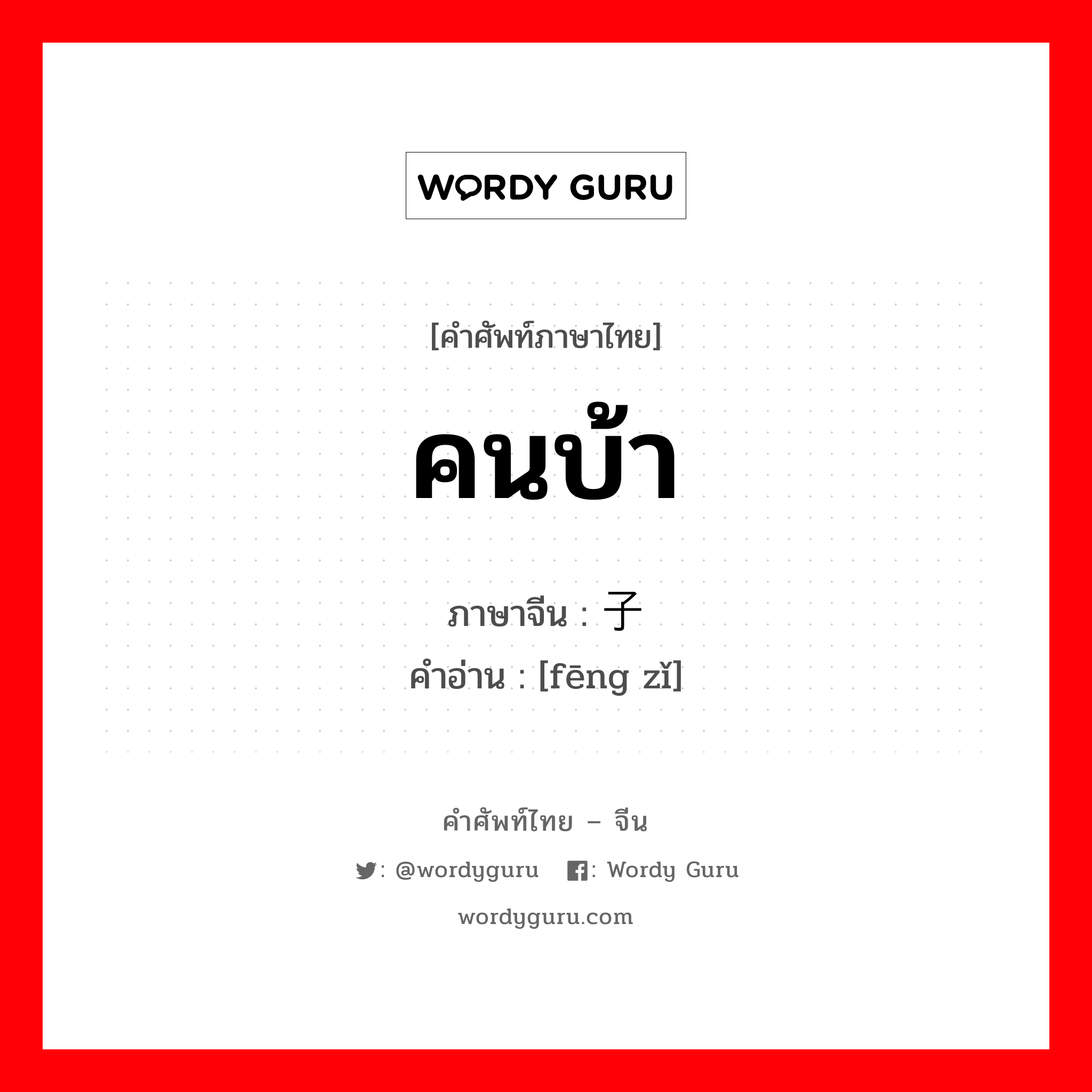 WORDY GURU

[คำศัพท์ภาษาไทย]

คนบ้า

ภาษาจีน : 子
คำอ่าน : [fēng zǐ]

คำศัพท์ไทย – จีน

: @wordyguru : Wordy Guru

wordyguru.com